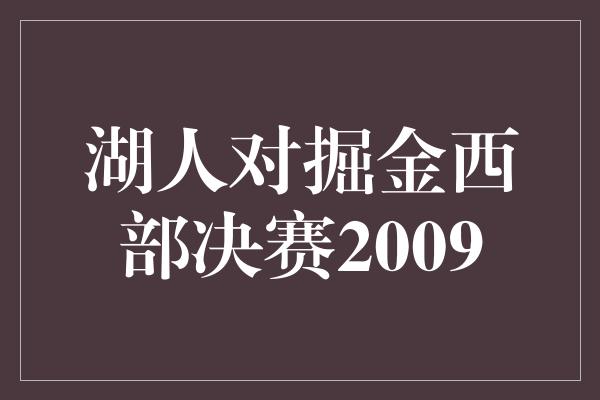 湖人对掘金西部决赛2009